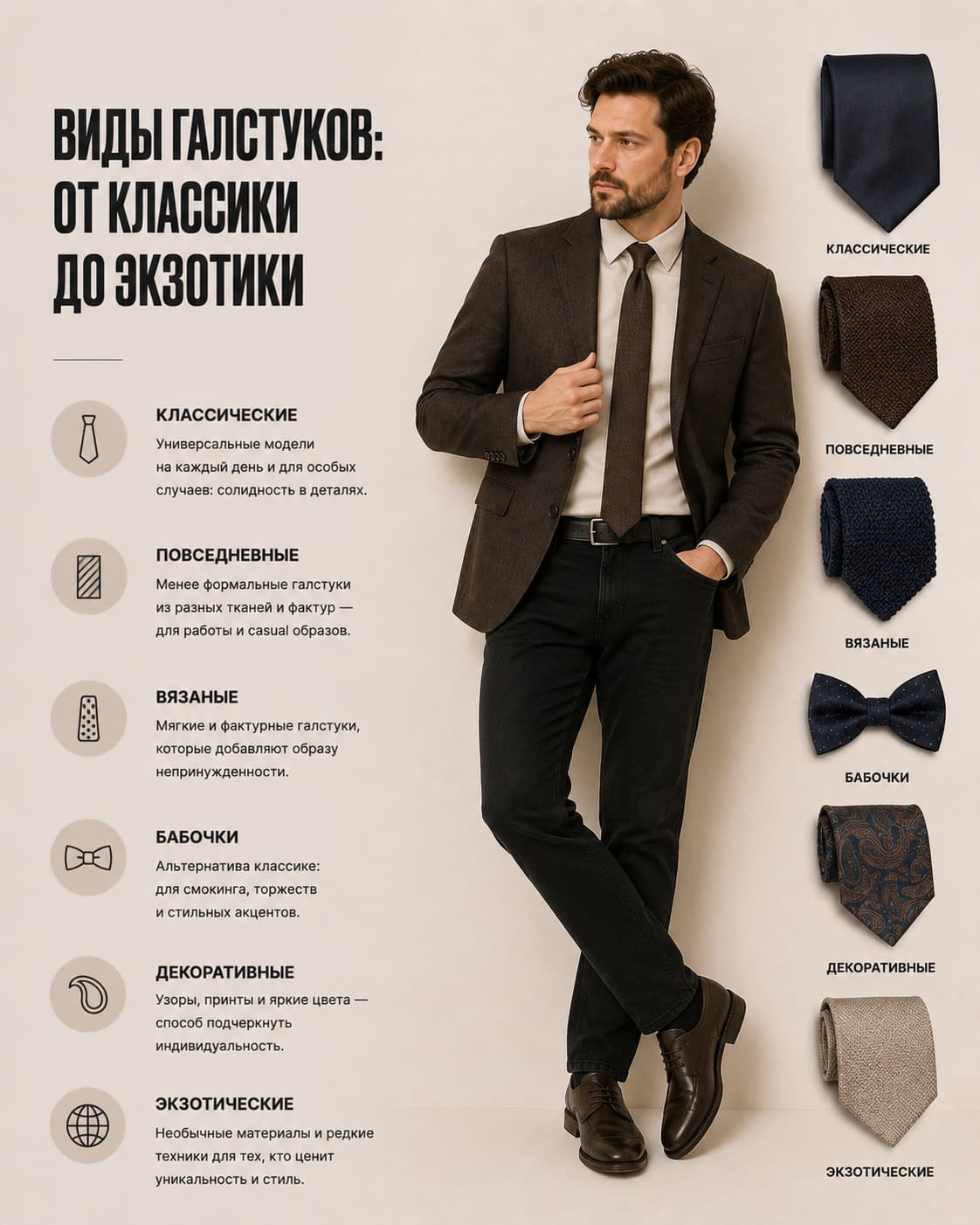 ВИДЫ ГАЛСТУКОВ: ОТ КЛАССИКИ ДО ЭКЗОТИКИ

КЛАССИЧЕСКИЕ
Универсальные модели на каждый день и для особых случаев: солидность в деталях.

ПОВСЕДНЕВНЫЕ
Менее формальные галстуки из разных тканей и фактур — для работы и casual образов.

ВЯЗАНЫЕ
Мягкие и фактурные галстуки, которые добавляют образу непринужденности.

БАБОЧКИ
Альтернатива классике: для смокинга, торжеств и стильных акцентов.

ДЕКОРАТИВНЫЕ
Узоры, принты и яркие цвета — способ подчеркнуть индивидуальность.

ЭКЗОТИЧЕСКИЕ
Необычные материалы и редкие техники для тех, кто ценит уникальность и стиль.

КЛАССИЧЕСКИЕ

ПОВСЕДНЕВНЫЕ

ВЯЗАНЫЕ

БАБОЧКИ

ДЕКОРАТИВНЫЕ

ЭКЗОТИЧЕСКИЕ